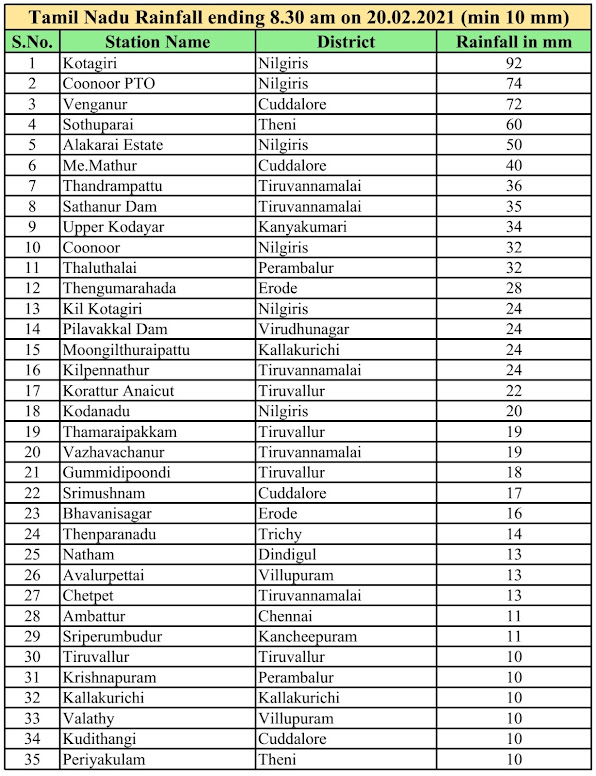 Tamil Nadu Rainfall ending 8.30 am on 20.02.2021 (min 10 mm)

| S.No. | Station Name | District | Rainfall in mm |
|---|---|---|---|
| 1 | Kotagiri | Nilgiris | 92 |
| 2 | Coonoor PTO | Nilgiris | 74 |
| 3 | Venganur | Cuddalore | 72 |
| 4 | Sothuparai | Theni | 60 |
| 5 | Alakarai Estate | Nilgiris | 50 |
| 6 | Me.Mathur | Cuddalore | 40 |
| 7 | Thandrampattu | Tiruvannamalai | 36 |
| 8 | Sathanur Dam | Tiruvannamalai | 35 |
| 9 | Upper Kodayar | Kanyakumari | 34 |
| 10 | Coonoor | Nilgiris | 32 |
| 11 | Thaluthalai | Perambalur | 32 |
| 12 | Thengumarahada | Erode | 28 |
| 13 | Kil Kotagiri | Nilgiris | 24 |
| 14 | Pilavakkal Dam | Virudhunagar | 24 |
| 15 | Moongilthuraipattu | Kallakurichi | 24 |
| 16 | Kilpennathur | Tiruvannamalai | 24 |
| 17 | Korattur Anaicut | Tiruvallur | 22 |
| 18 | Kodanadu | Nilgiris | 20 |
| 19 | Thamaraipakkam | Tiruvallur | 19 |
| 20 | Vazhavachanur | Tiruvannamalai | 19 |
| 21 | Gummidipoondi | Tiruvallur | 18 |
| 22 | Srimushnam | Cuddalore | 17 |
| 23 | Bhavanisagar | Erode | 16 |
| 24 | Thenparanadu | Trichy | 14 |
| 25 | Natham | Dindigul | 13 |
| 26 | Avalurpettai | Villupuram | 13 |
| 27 | Chetpet | Tiruvannamalai | 13 |
| 28 | Ambattur | Chennai | 11 |
| 29 | Sriperumbudur | Kancheepuram | 11 |
| 30 | Tiruvallur | Tiruvallur | 10 |
| 31 | Krishnapuram | Perambalur | 10 |
| 32 | Kallakurichi | Kallakurichi | 10 |
| 33 | Valathy | Villupuram | 10 |
| 34 | Kudithangi | Cuddalore | 10 |
| 35 | Periyakulam | Theni | 10 |